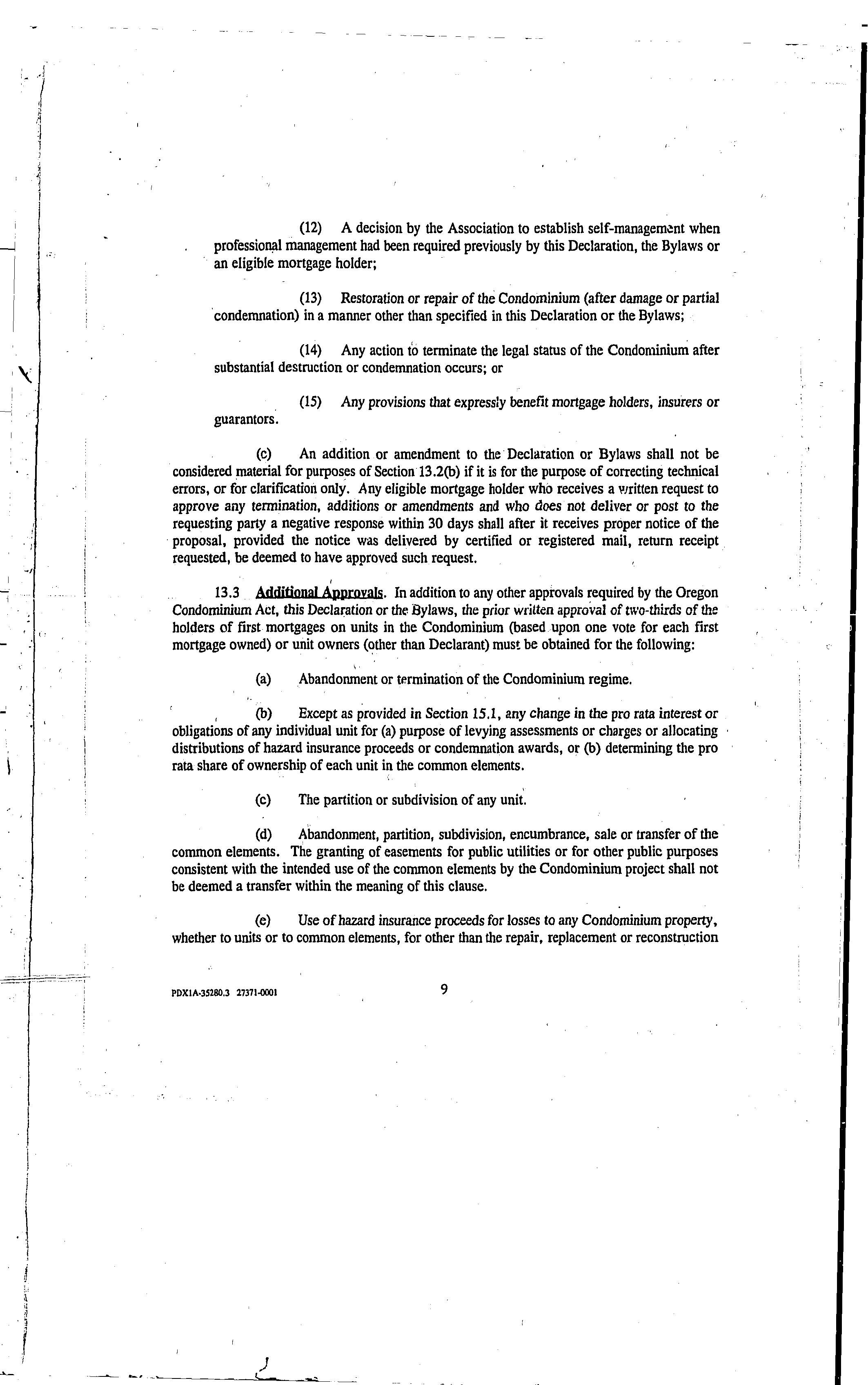 (12) A decision by the Association to establish self-management when professional management had been required previously by this Declaration, the Bylaws or an eligible mortgage holder;

(13) Restoration or repair of the Condominium (after damage or partial condemnation) in a manner other than specified in this Declaration or the Bylaws;

(14) Any action to terminate the legal status of the Condominium after substantial destruction or condemnation occurs; or

(15) Any provisions that expressly benefit mortgage holders, insurers or guarantors.

(c) An addition or amendment to the Declaration or Bylaws shall not be considered material for purposes of Section 13.2(b) if it is for the purpose of correcting technical errors, or for clarification only. Any eligible mortgage holder who receives a written request to approve any termination, additions or amendments and who does not deliver or post to the requesting party a negative response within 30 days shall after it receives proper notice of the proposal, provided the notice was delivered by certified or registered mail, return receipt requested, be deemed to have approved such request.

13.3 Additional Approvals. In addition to any other approvals required by the Oregon Condominium Act, this Declaration or the Bylaws, the prior written approval of two-thirds of the holders of first mortgages on units in the Condominium (based upon one vote for each first mortgage owned) or unit owners (other than Declarant) must be obtained for the following:

(a) Abandonment or termination of the Condominium regime.

(b) Except as provided in Section 15.1, any change in the pro rata interest or obligations of any individual unit for (a) purpose of levying assessments or charges or allocating distributions of hazard insurance proceeds or condemnation awards, or (b) determining the pro rata share of ownership of each unit in the common elements.

(c) The partition or subdivision of any unit.

(d) Abandonment, partition, subdivision, encumbrance, sale or transfer of the common elements. The granting of easements for public utilities or for other public purposes consistent with the intended use of the common elements by the Condominium project shall not be deemed a transfer within the meaning of this clause.

(e) Use of hazard insurance proceeds for losses to any Condominium property, whether to units or to common elements, for other than the repair, replacement or reconstruction

PDX1A-35280.3 27371-0001

9